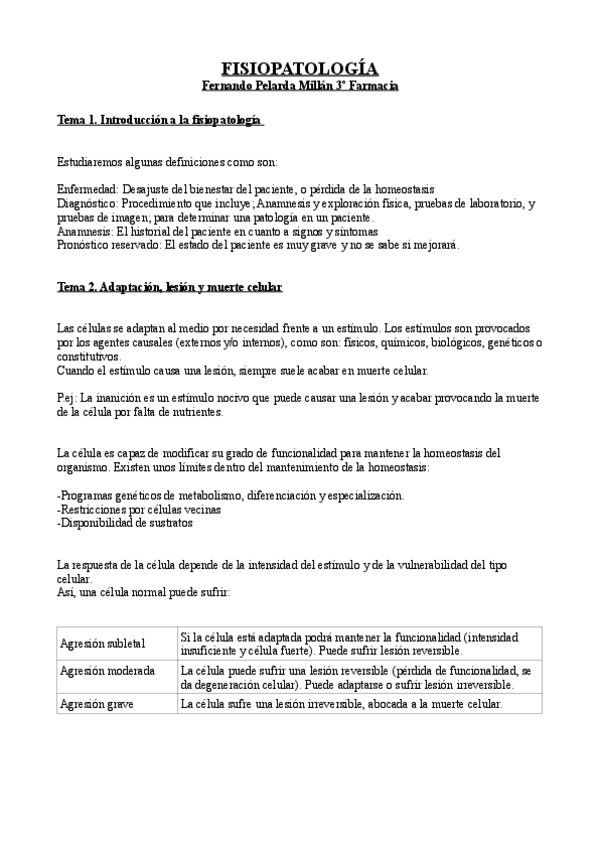 FISIOPATOLOGÍA
Fernando Pelarda Millán 3º Farmacia

Tema 1. Introducción a la fisiopatología

Estudiaremos algunas definiciones como son:

Enfermedad: Desajuste del bienestar del paciente, o pérdida de la homeostasis
Diagnóstico: Procedimiento que incluye; Anamnesis y exploración física, pruebas de laboratorio, y pruebas de imagen; para determinar una patología en un paciente.
Anamnesis: El historial del paciente en cuanto a signos y síntomas
Pronóstico reservado: El estado del paciente es muy grave y no se sabe si mejorará.

Tema 2. Adaptación, lesión y muerte celular

Las células se adaptan al medio por necesidad frente a un estímulo. Los estímulos son provocados por los agentes causales (externos y/o internos), como son: físicos, químicos, biológicos, genéticos o constitutivos.
Cuando el estímulo causa una lesión, siempre suele acabar en muerte celular.

Pej: La inanición es un estímulo nocivo que puede causar una lesión y acabar provocando la muerte de la célula por falta de nutrientes.

La célula es capaz de modificar su grado de funcionalidad para mantener la homeostasis del organismo. Existen unos límites dentro del mantenimiento de la homeostasis:

-Programas genéticos de metabolismo, diferenciación y especialización.
-Restricciones por células vecinas
-Disponibilidad de sustratos

La respuesta de la célula depende de la intensidad del estímulo y de la vulnerabilidad del tipo celular.
Así, una célula normal puede sufrir:

| Agresión subletal | Si la célula está adaptada podrá mantener la funcionalidad (intensidad insuficiente y célula fuerte). Puede sufrir lesión reversible. |
|---|---|
| Agresión moderada | La célula puede sufrir una lesión reversible (pérdida de funcionalidad, se da degeneración celular). Puede adaptarse o sufrir lesión irreversible. |
| Agresión grave | La célula sufre una lesión irreversible, abocada a la muerte celular. |